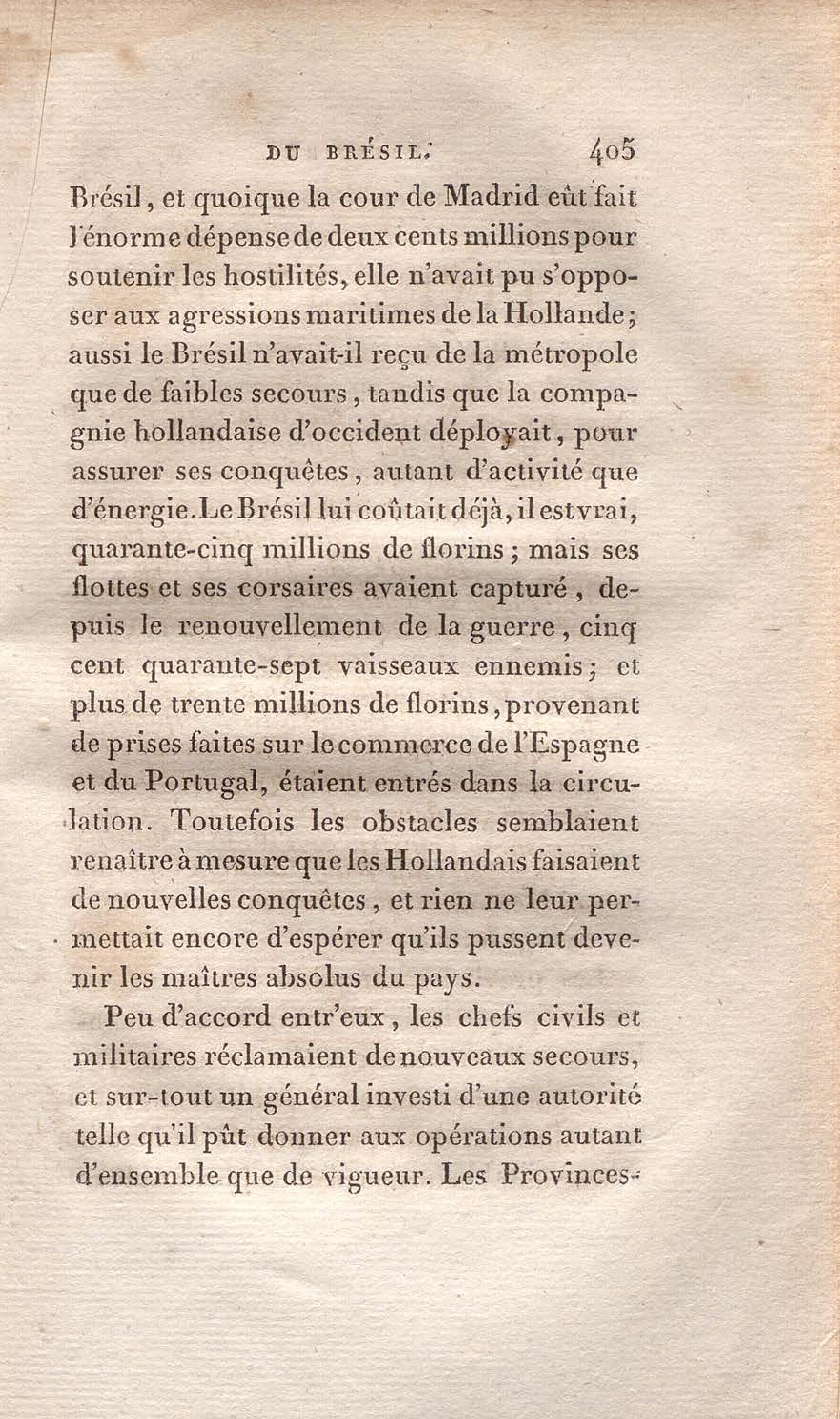 DU BRÉSIL. 405

Brésil, et quoique la cour de Madrid eût fait l'énorme dépense de deux cents millions pour soutenir les hostilités, elle n'avait pu s'opposer aux agressions maritimes de la Hollande; aussi le Brésil n'avait-il reçu de la métropole que de faibles secours, tandis que la compagnie hollandaise d'occident déployait, pour assurer ses conquêtes, autant d'activité que d'énergie. Le Brésil lui coûtait déjà, il est vrai, quarante-cinq millions de florins; mais ses flottes et ses corsaires avaient capturé, depuis le renouvellement de la guerre, cinq cent quarante-sept vaisseaux ennemis; et plus de trente millions de florins, provenant de prises faites sur le commerce de l'Espagne et du Portugal, étaient entrés dans la circulation. Toutefois les obstacles semblaient renaître à mesure que les Hollandais faisaient de nouvelles conquêtes, et rien ne leur permettait encore d'espérer qu'ils pussent devenir les maîtres absolus du pays.

Peu d'accord entr'eux, les chefs civils et militaires réclamaient de nouveaux secours, et sur-tout un général investi d'une autorité telle qu'il pût donner aux opérations autant d'ensemble que de vigueur. Les Provinces-